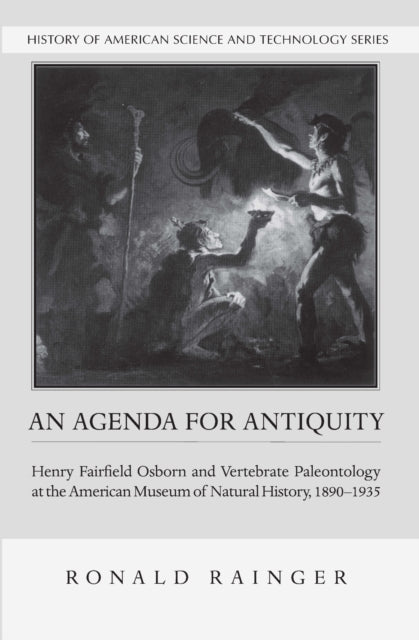 HISTORY OF AMERICAN SCIENCE AND TECHNOLOGY SERIES

AN AGENDA FOR ANTIQUITY

Henry Fairfield Osborn and Vertebrate Paleontology at the American Museum of Natural History, 1890–1935

RONALD RAINGER